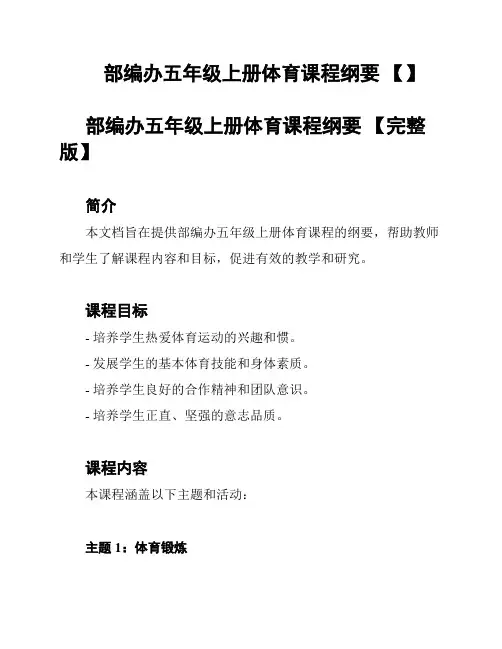 部编办五年级上册体育课程纲要 【】

部编办五年级上册体育课程纲要 【完整版】

简介

本文档旨在提供部编办五年级上册体育课程的纲要，帮助教师和学生了解课程内容和目标，促进有效的教学和研究。

课程目标

- 培养学生热爱体育运动的兴趣和惯。

- 发展学生的基本体育技能和身体素质。

- 培养学生良好的合作精神和团队意识。

- 培养学生正直、坚强的意志品质。

课程内容

本课程涵盖以下主题和活动：

主题 1：体育锻炼